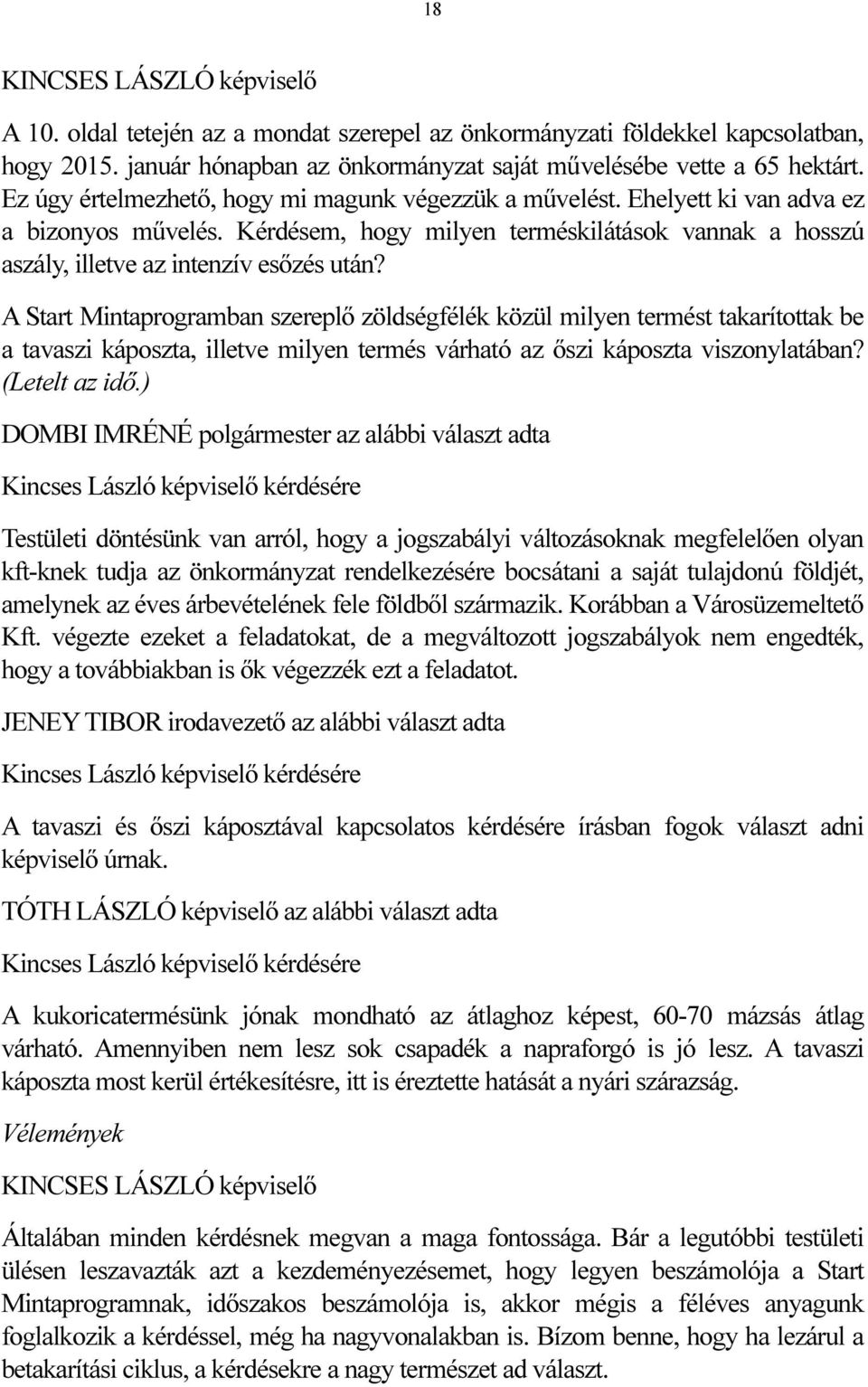 18

KINCSES LÁSZLÓ képviselő

A 10. oldal tetején az a mondat szerepel az önkormányzati földekkel kapcsolatban, hogy 2015. január hónapban az önkormányzat saját művelésébe vette a 65 hektárt. Ez úgy értelmezhető, hogy mi magunk végezzük a művelést. Ehelyett ki van adva ez a bizonyos művelés. Kérdésem, hogy milyen terméskilátások vannak a hosszú aszály, illetve az intenzív esőzés után?

A Start Mintaprogramban szereplő zöldségfélék közül milyen termést takarítottak be a tavaszi káposzta, illetve milyen termés várható az őszi káposzta viszonylatában? (Letelt az idő.)

DOMBI IMRÉNÉ polgármester az alábbi választ adta

Kincses László képviselő kérdésére

Testületi döntésünk van arról, hogy a jogszabályi változásoknak megfelelően olyan kft-knek tudja az önkormányzat rendelkezésére bocsátani a saját tulajdonú földjét, amelynek az éves árbevételének fele földből származik. Korábban a Városüzemeltető Kft. végezte ezeket a feladatokat, de a megváltozott jogszabályok nem engedték, hogy a továbbiakban is ők végezzék ezt a feladatot.

JENEY TIBOR irodavezető az alábbi választ adta

Kincses László képviselő kérdésére

A tavaszi és őszi káposztával kapcsolatos kérdésére írásban fogok választ adni képviselő úrnak.

TÓTH LÁSZLÓ képviselő az alábbi választ adta

Kincses László képviselő kérdésére

A kukoricatermésünk jónak mondható az átlaghoz képest, 60-70 mázsás átlag várható. Amennyiben nem lesz sok csapadék a napraforgó is jó lesz. A tavaszi káposzta most kerül értékesítésre, itt is éreztette hatását a nyári szárazság.

Vélemények

KINCSES LÁSZLÓ képviselő

Általában minden kérdésnek megvan a maga fontossága. Bár a legutóbbi testületi ülésen leszavazták azt a kezdeményezésemet, hogy legyen beszámolója a Start Mintaprogramnak, időszakos beszámolója is, akkor mégis a féléves anyagunk foglalkozik a kérdéssel, még ha nagyvonalakban is. Bízom benne, hogy ha lezárul a betakarítási ciklus, a kérdésekre a nagy természet ad választ.